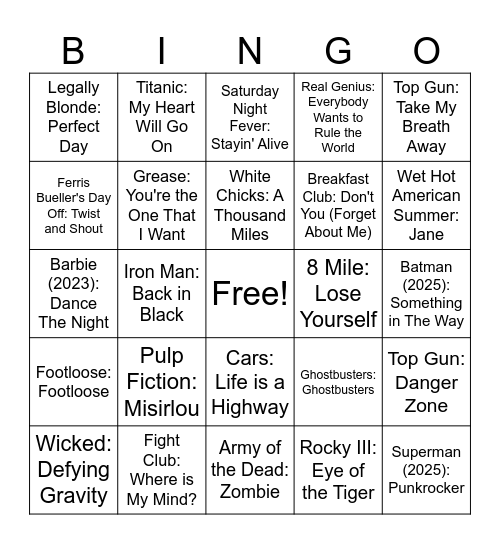 | B | I | N | G | O |
|---|---|---|---|---|
| Legally Blonde: Perfect Day | Titanic: My Heart Will Go On | Saturday Night Fever: Stayin' Alive | Real Genius: Everybody Wants to Rule the World | Top Gun: Take My Breath Away |
| Ferris Bueller's Day Off: Twist and Shout | Grease: You're the One That I Want | White Chicks: A Thousand Miles | Breakfast Club: Don't You (Forget About Me) | Wet Hot American Summer: Jane |
| Barbie (2023): Dance The Night | Iron Man: Back in Black | Free! | 8 Mile: Lose Yourself | Batman (2025): Something in The Way |
| Footloose: Footloose | Pulp Fiction: Misirlou | Cars: Life is a Highway | Ghostbusters: Ghostbusters | Top Gun: Danger Zone |
| Wicked: Defying Gravity | Fight Club: Where is My Mind? | Army of the Dead: Zombie | Rocky III: Eye of the Tiger | Superman (2025): Punkrocker |